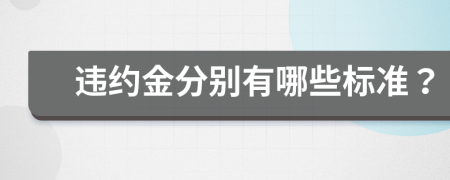 违约金分别有哪些标准？